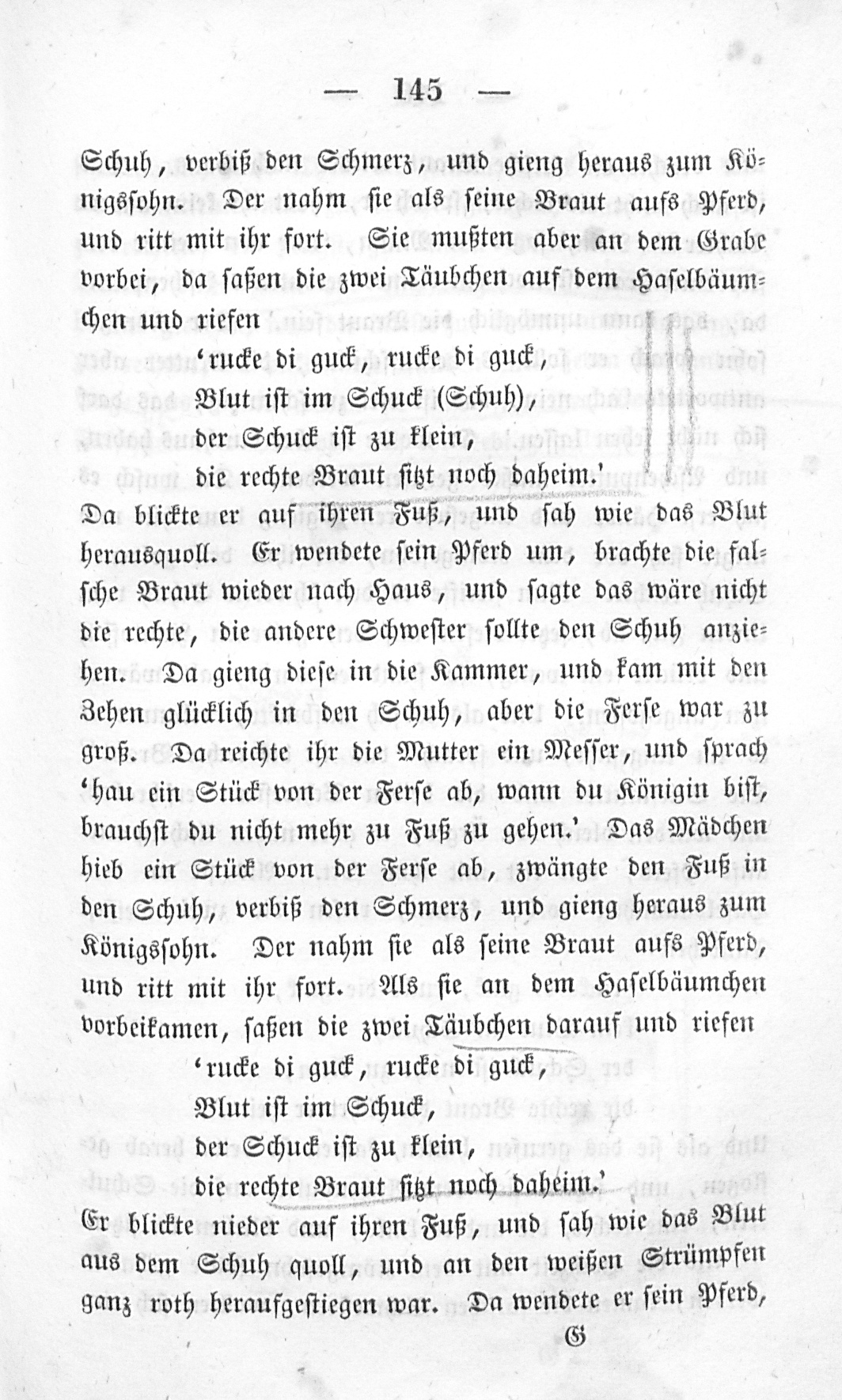 — 145 —

Schuh, verbiß den Schmerz, und gieng heraus zum Königssohn. Der nahm sie als seine Braut aufs Pferd, und ritt mit ihr fort. Sie mußten aber an dem Grabe vorbei, da saßen die zwei Täubchen auf dem Haselbäumchen und riefen

'rucke di guck, rucke di guck,
Blut ist im Schuck (Schuh),
der Schuck ist zu klein,
die rechte Braut sitzt noch daheim.'

Da blickte er auf ihren Fuß, und sah wie das Blut herausquoll. Er wendete sein Pferd um, brachte die falsche Braut wieder nach Haus, und sagte das wäre nicht die rechte, die andere Schwester sollte den Schuh anziehen. Da gieng diese in die Kammer, und kam mit den Zehen glücklich in den Schuh, aber die Ferse war zu groß. Da reichte ihr die Mutter ein Messer, und sprach 'hau ein Stück von der Ferse ab, wann du Königin bist, brauchst du nicht mehr zu Fuß zu gehen.' Das Mädchen hieb ein Stück von der Ferse ab, zwängte den Fuß in den Schuh, verbiß den Schmerz, und gieng heraus zum Königssohn. Der nahm sie als seine Braut aufs Pferd, und ritt mit ihr fort. Als sie an dem Haselbäumchen vorbeikamen, saßen die zwei Täubchen darauf und riefen

'rucke di guck, rucke di guck,
Blut ist im Schuck,
der Schuck ist zu klein,
die rechte Braut sitzt noch daheim.'

Er blickte nieder auf ihren Fuß, und sah wie das Blut aus dem Schuh quoll, und an den weißen Strümpfen ganz roth heraufgestiegen war. Da wendete er sein Pferd,

G